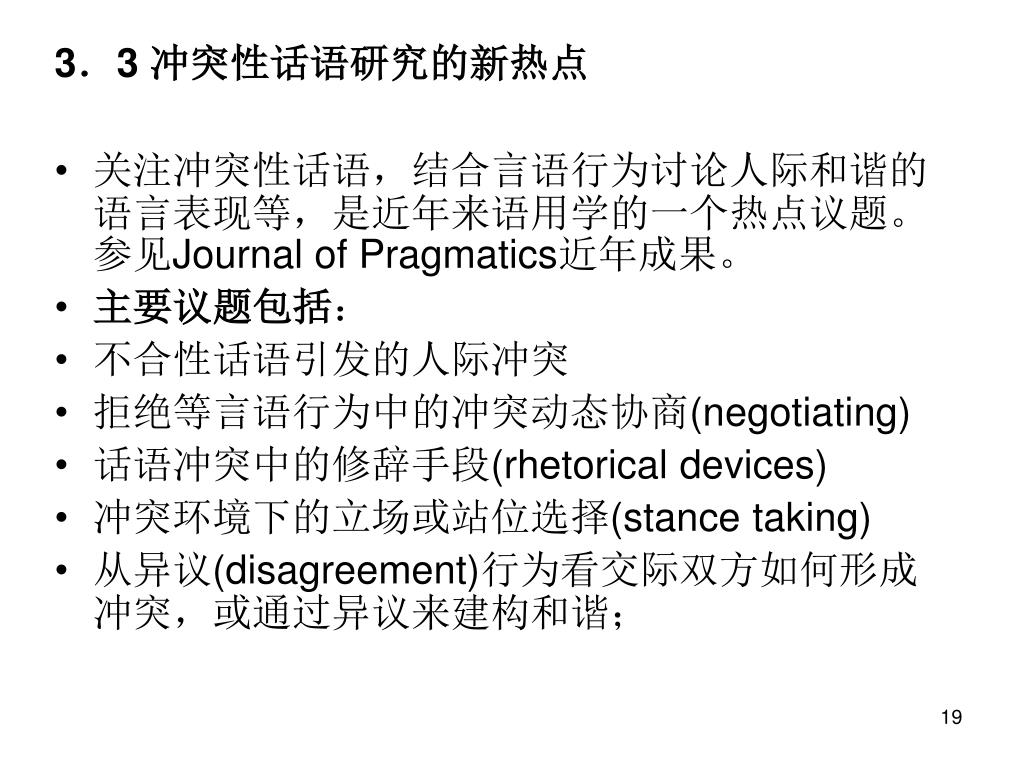 3．3 冲突性话语研究的新热点

• 关注冲突性话语，结合言语行为讨论人际和谐的语言表现等，是近年来语用学的一个热点议题。参见Journal of Pragmatics近年成果。
• 主要议题包括：
• 不合性话语引发的人际冲突
• 拒绝等言语行为中的冲突动态协商(negotiating)
• 话语冲突中的修辞手段(rhetorical devices)
• 冲突环境下的立场或站位选择(stance taking)
• 从异议(disagreement)行为看交际双方如何形成冲突，或通过异议来建构和谐；

19